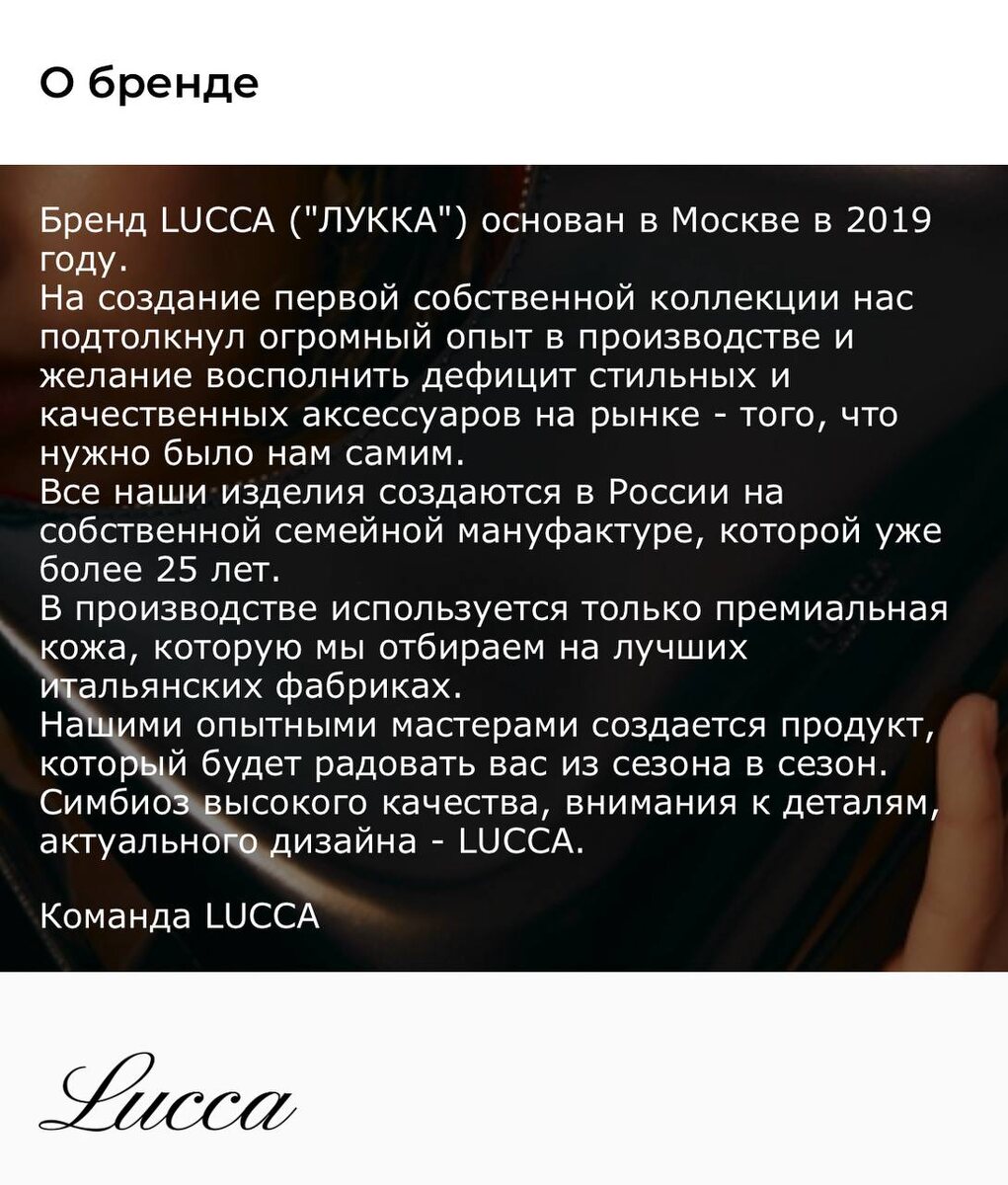 О бренде

Бренд LUCCA ("ЛУККА") основан в Москве в 2019 году.
На создание первой собственной коллекции нас подтолкнул огромный опыт в производстве и желание восполнить дефицит стильных и качественных аксессуаров на рынке - того, что нужно было нам самим.
Все наши изделия создаются в России на собственной семейной мануфактуре, которой уже более 25 лет.
В производстве используется только премиальная кожа, которую мы отбираем на лучших итальянских фабриках.
Нашими опытными мастерами создается продукт, который будет радовать вас из сезона в сезон.
Симбиоз высокого качества, внимания к деталям, актуального дизайна - LUCCA.

Команда LUCCA

Lucca